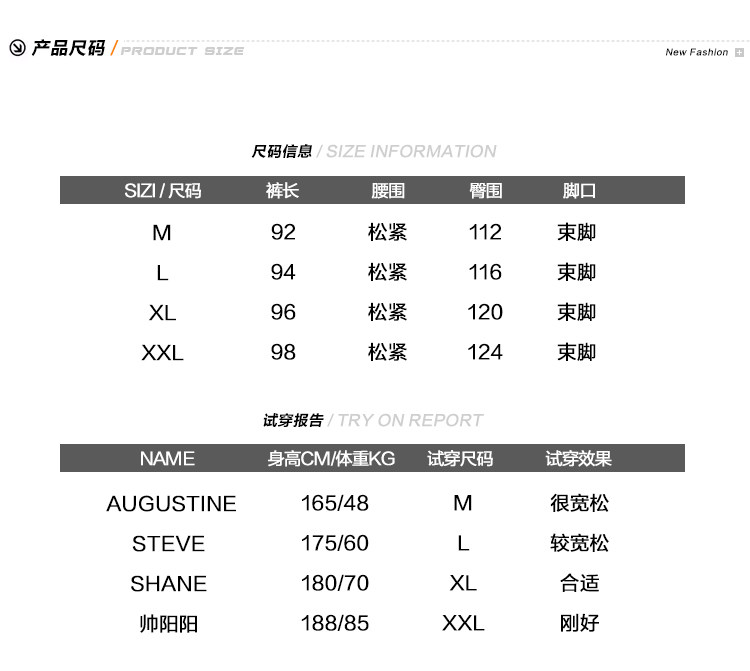 产品尺码 / PRODUCT SIZE

New Fashion

尺码信息 / SIZE INFORMATION

| SIZI / 尺码 | 裤长 | 腰围 | 臀围 | 脚口 |
|---|---|---|---|---|
| M | 92 | 松紧 | 112 | 束脚 |
| L | 94 | 松紧 | 116 | 束脚 |
| XL | 96 | 松紧 | 120 | 束脚 |
| XXL | 98 | 松紧 | 124 | 束脚 |

试穿报告 / TRY ON REPORT

| NAME | 身高CM/体重KG | 试穿尺码 | 试穿效果 |
|---|---|---|---|
| AUGUSTINE | 165/48 | M | 很宽松 |
| STEVE | 175/60 | L | 较宽松 |
| SHANE | 180/70 | XL | 合适 |
| 帅阳阳 | 188/85 | XXL | 刚好 |